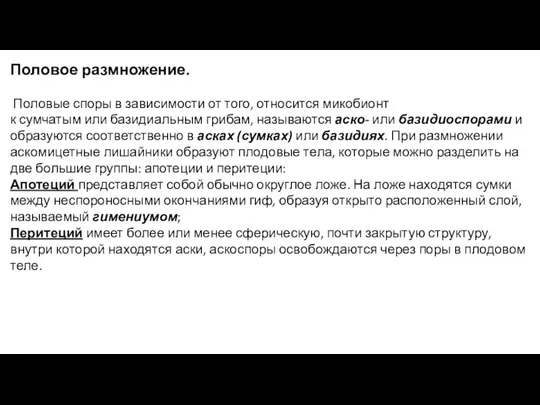 Половое размножение.

Половые споры в зависимости от того, относится микобионт к сумчатым или базидиальным грибам, называются аско- или базидиоспорами и образуются соответственно в асках (сумках) или базидиях. При размножении аскомицетные лишайники образуют плодовые тела, которые можно разделить на две большие группы: апотеции и перитеции:
Апотеций представляет собой обычно округлое ложе. На ложе находятся сумки между неспороносными окончаниями гиф, образуя открыто расположенный слой, называемый гимениумом;
Перитеций имеет более или менее сферическую, почти закрытую структуру, внутри которой находятся аски, аскоспоры освобождаются через поры в плодовом теле.